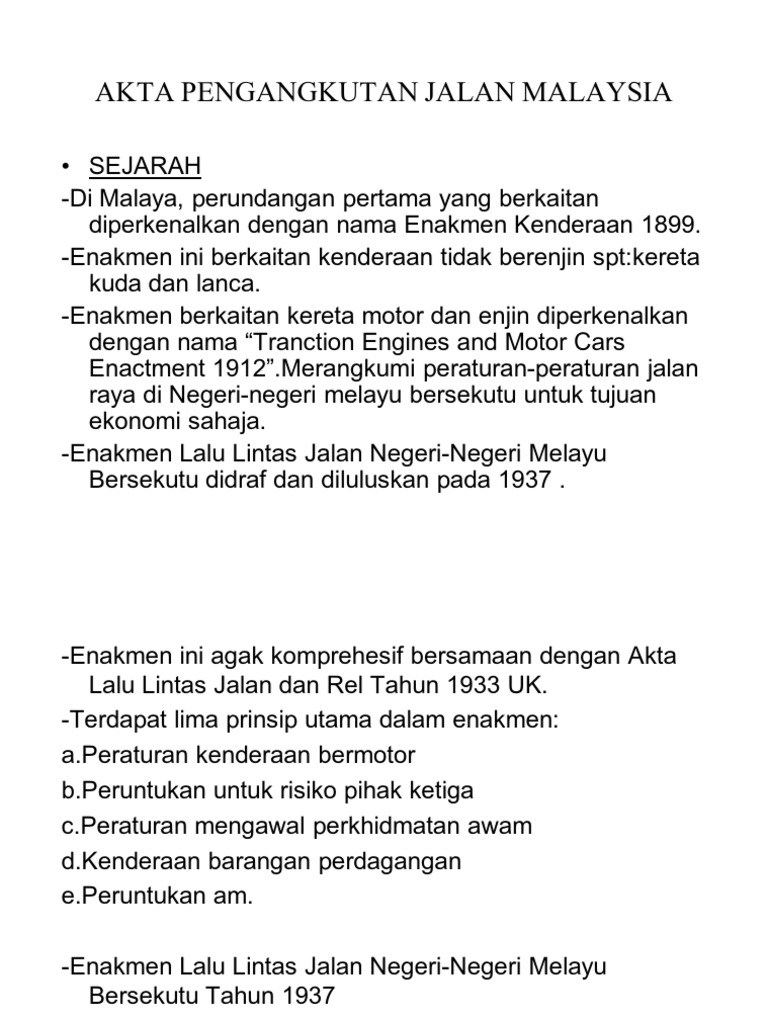 AKTA PENGANGKUTAN JALAN MALAYSIA

• SEJARAH

-Di Malaya, perundangan pertama yang berkaitan diperkenalkan dengan nama Enakmen Kenderaan 1899.

-Enakmen ini berkaitan kenderaan tidak berenjin spt:kereta kuda dan lanca.

-Enakmen berkaitan kereta motor dan enjin diperkenalkan dengan nama “Tranction Engines and Motor Cars Enactment 1912”.Merangkumi peraturan-peraturan jalan raya di Negeri-negeri melayu bersekutu untuk tujuan ekonomi sahaja.

-Enakmen Lalu Lintas Jalan Negeri-Negeri Melayu Bersekutu didraf dan diluluskan pada 1937 .

-Enakmen ini agak komprehesif bersamaan dengan Akta Lalu Lintas Jalan dan Rel Tahun 1933 UK.

-Terdapat lima prinsip utama dalam enakmen:

a.Peraturan kenderaan bermotor

b.Peruntukan untuk risiko pihak ketiga

c.Peraturan mengawal perkhidmatan awam

d.Kenderaan barangan perdagangan

e.Peruntukan am.

-Enakmen Lalu Lintas Jalan Negeri-Negeri Melayu Bersekutu Tahun 1937